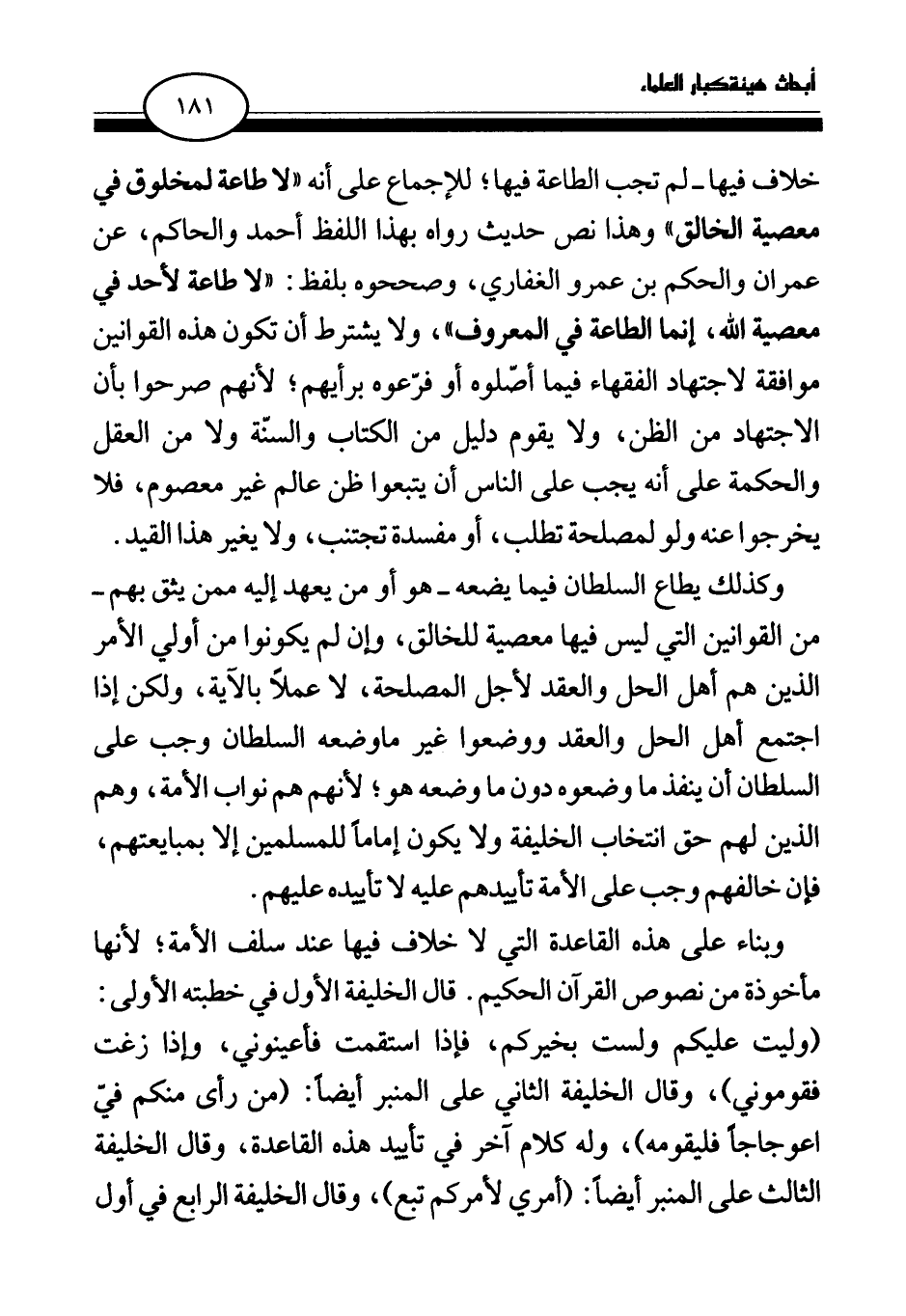 أبحاث هيئة كبار العلماء

١٨١

خلاف فيها ـ لم تجب الطاعة فيها؛ للإجماع على أنه «لا طاعة لمخلوق في معصية الخالق» وهذا نص حديث رواه بهذا اللفظ أحمد والحاكم، عن عمران والحكم بن عمرو الغفاري، وصححوه بلفظ: «لا طاعة لأحد في معصية الله، إنما الطاعة في المعروف»، ولا يشترط أن تكون هذه القوانين موافقة لاجتهاد الفقهاء فيما أصّلوه أو فرّعوه برأيهم؛ لأنهم صرحوا بأن الاجتهاد من الظن، ولا يقوم دليل من الكتاب والسنّة ولا من العقل والحكمة على أنه يجب على الناس أن يتبعوا ظن عالم غير معصوم، فلا يخرجوا عنه ولو لمصلحة تطلب، أو مفسدة تجتنب، ولا يغير هذا القيد.

وكذلك يطاع السلطان فيما يضعه ـ هو أو من يعهد إليه ممن يثق بهم ـ من القوانين التي ليس فيها معصية للخالق، وإن لم يكونوا من أولي الأمر الذين هم أهل الحل والعقد لأجل المصلحة، لا عملاً بالآية، ولكن إذا اجتمع أهل الحل والعقد ووضعوا غير ماوضعه السلطان وجب على السلطان أن ينفذ ما وضعوه دون ما وضعه هو؛ لأنهم هم نواب الأمة، وهم الذين لهم حق انتخاب الخليفة ولا يكون إماماً للمسلمين إلا بمبايعتهم، فإن خالفهم وجب على الأمة تأييدهم عليه لا تأييده عليهم.

وبناء على هذه القاعدة التي لا خلاف فيها عند سلف الأمة؛ لأنها مأخوذة من نصوص القرآن الحكيم. قال الخليفة الأول في خطبته الأولى: (وليت عليكم ولست بخيركم، فإذا استقمت فأعينوني، وإذا زغت فقوموني)، وقال الخليفة الثاني على المنبر أيضاً: (من رأى منكم فيّ اعوجاجاً فليقومه)، وله كلام آخر في تأييد هذه القاعدة، وقال الخليفة الثالث على المنبر أيضاً: (أمري لأمركم تبع)، وقال الخليفة الرابع في أول